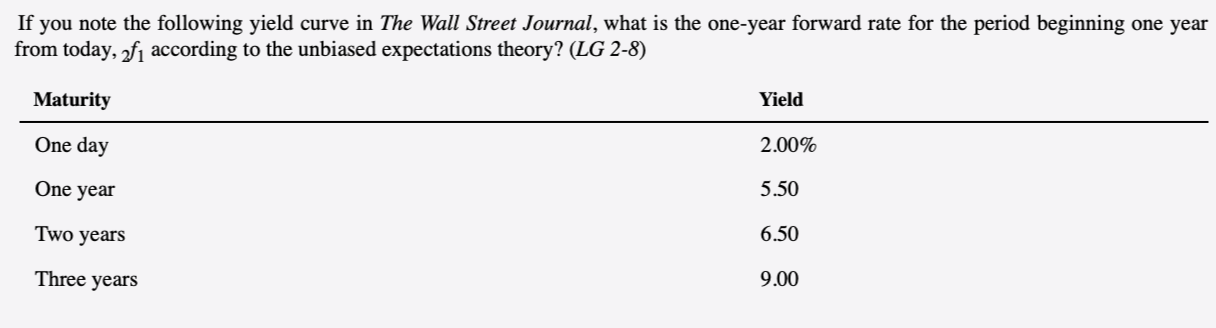 If you note the following yield curve in The Wall Street Journal, what is the one-year forward rate for the period beginning one year from today, ${}_2f_1$ according to the unbiased expectations theory? (LG 2-8)

| Maturity | Yield |
|---|---|
| One day | 2.00% |
| One year | 5.50 |
| Two years | 6.50 |
| Three years | 9.00 |